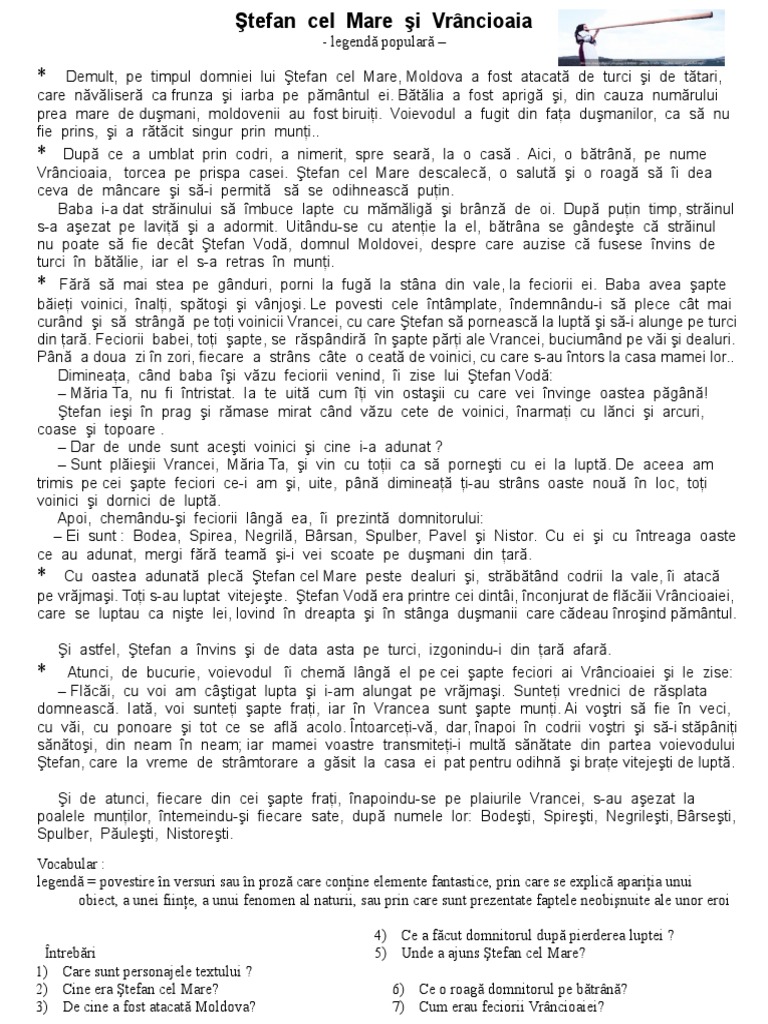 Ştefan cel Mare şi Vrâncioaia
- legendă populară –

* Demult, pe timpul domniei lui Ştefan cel Mare, Moldova a fost atacată de turci şi de tătari, care năvăliseră ca frunza şi iarba pe pământul ei. Bătălia a fost aprigă şi, din cauza numărului prea mare de duşmani, moldovenii au fost biruiţi. Voievodul a fugit din faţa duşmanilor, ca să nu fie prins, şi a rătăcit singur prin munţi..

* După ce a umblat prin codri, a nimerit, spre seară, la o casă . Aici, o bătrână, pe nume Vrâncioaia, torcea pe prispa casei. Ştefan cel Mare descalecă, o salută şi o roagă să îi dea ceva de mâncare şi să-i permită să se odihnească puţin.

Baba i-a dat străinului să îmbuce lapte cu mămăligă şi brânză de oi. După puţin timp, străinul s-a aşezat pe laviţă şi a adormit. Uitându-se cu atenţie la el, bătrâna se gândeşte că străinul nu poate să fie decât Ştefan Vodă, domnul Moldovei, despre care auzise că fusese învins de turci în bătălie, iar el s-a retras în munţi.

* Fără să mai stea pe gânduri, porni la fugă la stâna din vale, la feciorii ei. Baba avea şapte băieţi voinici, înalţi, spătoşi şi vânjoşi. Le povesti cele întâmplate, îndemnându-i să plece cât mai curând şi să strângă pe toţi voinicii Vrancei, cu care Ştefan să pornească la luptă şi să-i alunge pe turci din ţară. Feciorii babei, toţi şapte, se răspândiră în şapte părţi ale Vrancei, buciumând pe văi şi dealuri. Până a doua zi în zori, fiecare a strâns câte o ceată de voinici, cu care s-au întors la casa mamei lor..

Dimineaţa, când baba îşi văzu feciorii venind, îi zise lui Ştefan Vodă:

– Măria Ta, nu fi întristat. Ia te uită cum îţi vin ostaşii cu care vei învinge oastea păgână!

Ştefan ieşi în prag şi rămase mirat când văzu cete de voinici, înarmaţi cu lănci şi arcuri, coase şi topoare .

– Dar de unde sunt aceşti voinici şi cine i-a adunat ?

– Sunt plăieşii Vrancei, Măria Ta, şi vin cu toţii ca să porneşti cu ei la luptă. De aceea am trimis pe cei şapte feciori ce-i am şi, uite, până dimineaţă ţi-au strâns oaste nouă în loc, toţi voinici şi dornici de luptă.

Apoi, chemându-şi feciorii lângă ea, îi prezintă domnitorului:

– Ei sunt : Bodea, Spirea, Negrilă, Bârsan, Spulber, Pavel şi Nistor. Cu ei şi cu întreaga oaste ce au adunat, mergi fără teamă şi-i vei scoate pe duşmani din ţară.

* Cu oastea adunată plecă Ştefan cel Mare peste dealuri şi, străbătând codrii la vale, îi atacă pe vrăjmaşi. Toţi s-au luptat vitejeşte. Ştefan Vodă era printre cei dintâi, înconjurat de flăcăii Vrâncioaiei, care se luptau ca nişte lei, lovind în dreapta şi în stânga duşmanii care cădeau înroşind pământul.

Şi astfel, Ştefan a învins şi de data asta pe turci, izgonindu-i din ţară afară.

* Atunci, de bucurie, voievodul îi chemă lângă el pe cei şapte feciori ai Vrâncioaiei şi le zise:

– Flăcăi, cu voi am câştigat lupta şi i-am alungat pe vrăjmaşi. Sunteţi vrednici de răsplata domnească. Iată, voi sunteţi şapte fraţi, iar în Vrancea sunt şapte munţi. Ai voştri să fie în veci, cu văi, cu ponoare şi tot ce se află acolo. Întoarceţi-vă, dar, înapoi în codrii voştri şi să-i stăpâniţi sănătoşi, din neam în neam; iar mamei voastre transmiteţi-i multă sănătate din partea voievodului Ştefan, care la vreme de strâmtorare a găsit la casa ei pat pentru odihnă şi braţe vitejeşti de luptă.

Şi de atunci, fiecare din cei şapte fraţi, înapoindu-se pe plaiurile Vrancei, s-au aşezat la poalele munţilor, întemeindu-şi fiecare sate, după numele lor: Bodeşti, Spireşti, Negrileşti, Bârseşti, Spulber, Păuleşti, Nistoreşti.

Vocabular :
legendă = povestire în versuri sau în proză care conţine elemente fantastice, prin care se explică apariţia unui obiect, a unei fiinţe, a unui fenomen al naturii, sau prin care sunt prezentate faptele neobişnuite ale unor eroi

Întrebări
1) Care sunt personajele textului ?
2) Cine era Ştefan cel Mare?
3) De cine a fost atacată Moldova?
4) Ce a făcut domnitorul după pierderea luptei ?
5) Unde a ajuns Ştefan cel Mare?
6) Ce o roagă domnitorul pe bătrână?
7) Cum erau feciorii Vrâncioaiei?